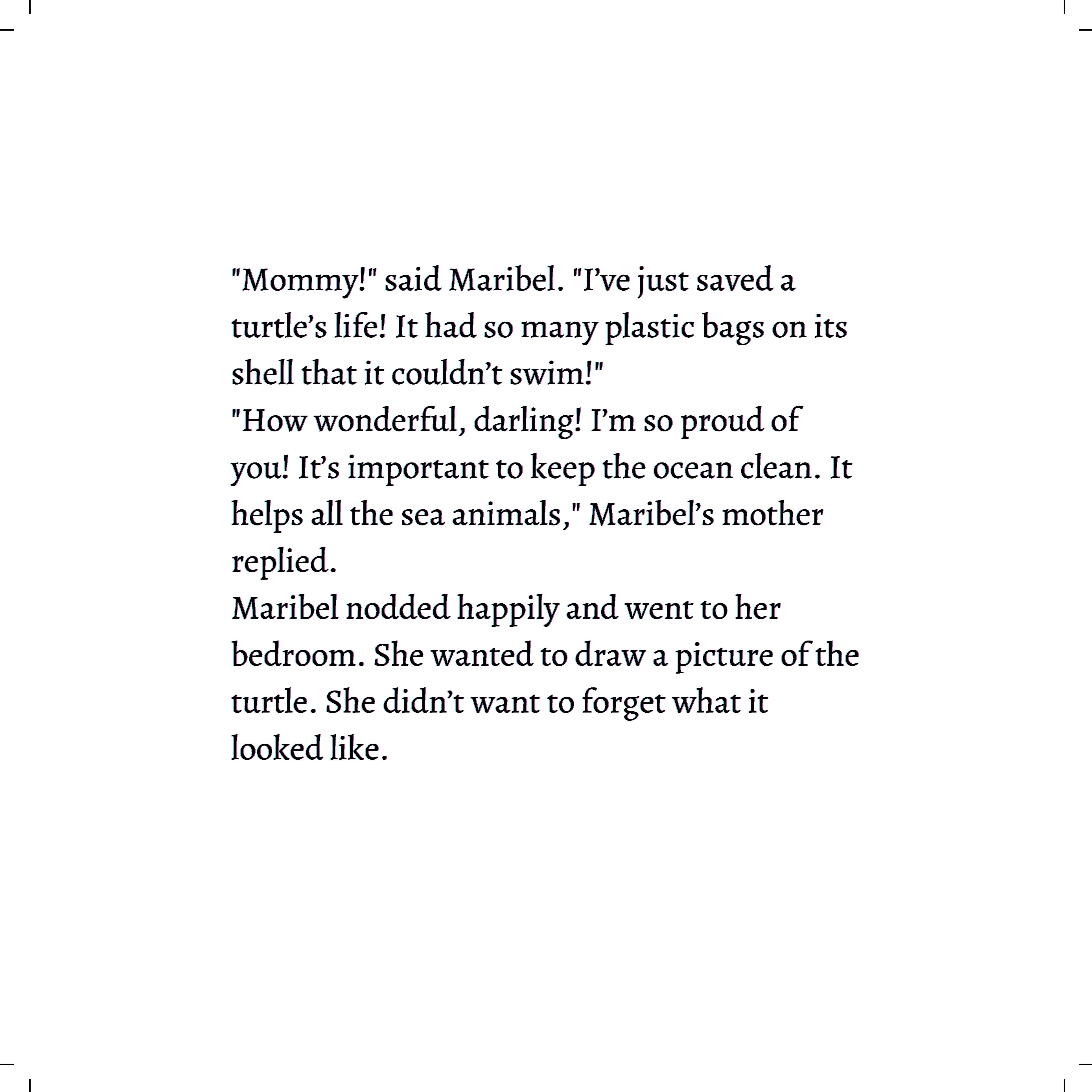 "Mommy!" said Maribel. "I’ve just saved a turtle’s life! It had so many plastic bags on its shell that it couldn’t swim!"
"How wonderful, darling! I’m so proud of you! It’s important to keep the ocean clean. It helps all the sea animals," Maribel’s mother replied.
Maribel nodded happily and went to her bedroom. She wanted to draw a picture of the turtle. She didn’t want to forget what it looked like.